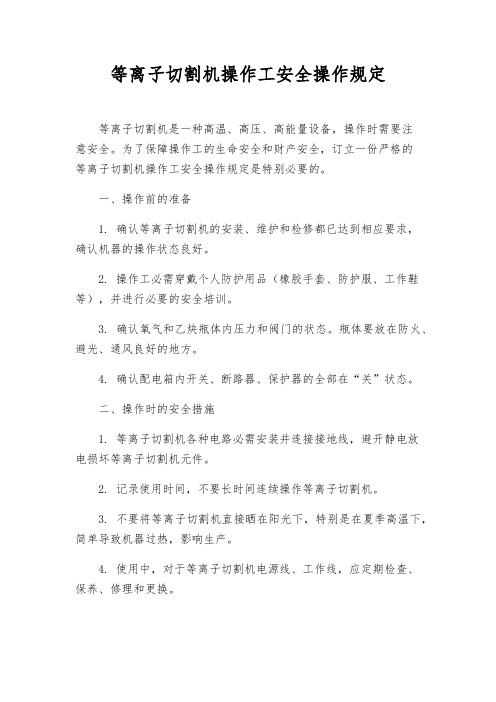 等离子切割机操作工安全操作规定

等离子切割机是一种高温、高压、高能量设备，操作时需要注意安全。为了保障操作工的生命安全和财产安全，订立一份严格的等离子切割机操作工安全操作规定是特别必要的。

一、操作前的准备

1. 确认等离子切割机的安装、维护和检修都已达到相应要求，确认机器的操作状态良好。

2. 操作工必需穿戴个人防护用品（橡胶手套、防护服、工作鞋等），并进行必要的安全培训。

3. 确认氧气和乙炔瓶体内压力和阀门的状态。瓶体要放在防火、避光、通风良好的地方。

4. 确认配电箱内开关、断路器、保护器的全部在“关”状态。

二、操作时的安全措施

1. 等离子切割机各种电路必需安装并连接接地线，避开静电放电损坏等离子切割机元件。

2. 记录使用时间，不要长时间连续操作等离子切割机。

3. 不要将等离子切割机直接晒在阳光下，特别是在夏季高温下，简单导致机器过热，影响生产。

4. 使用中，对于等离子切割机电源线、工作线，应定期检查、保养、修理和更换。